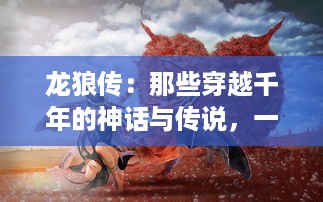 龙狼传：那些穿越千年的神话与传说，一